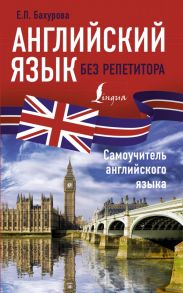 Е.П. Бахурова

АНГЛИЙСКИЙ ЯЗЫК БЕЗ РЕПЕТИТОРА

Lingua

Самоучитель английского языка